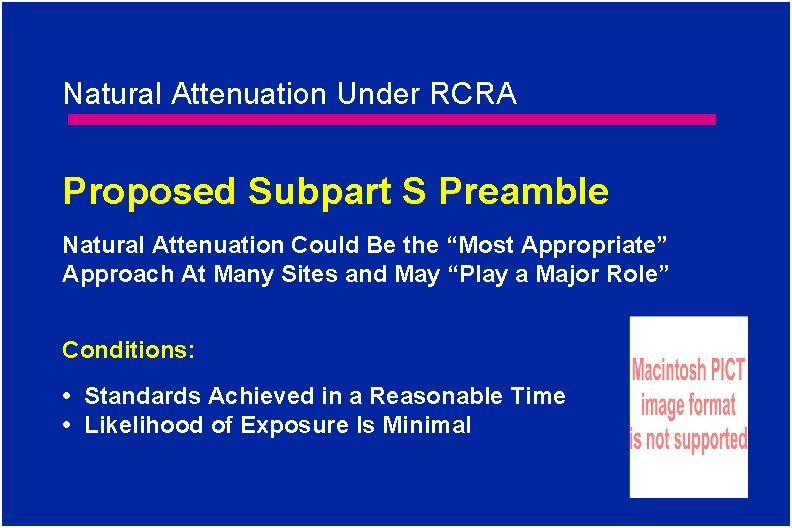 Natural Attenuation Under RCRA

Proposed Subpart S Preamble

Natural Attenuation Could Be the “Most Appropriate” Approach At Many Sites and May “Play a Major Role”

Conditions:

• Standards Achieved in a Reasonable Time
• Likelihood of Exposure Is Minimal

Macintosh PICT image format is not supported